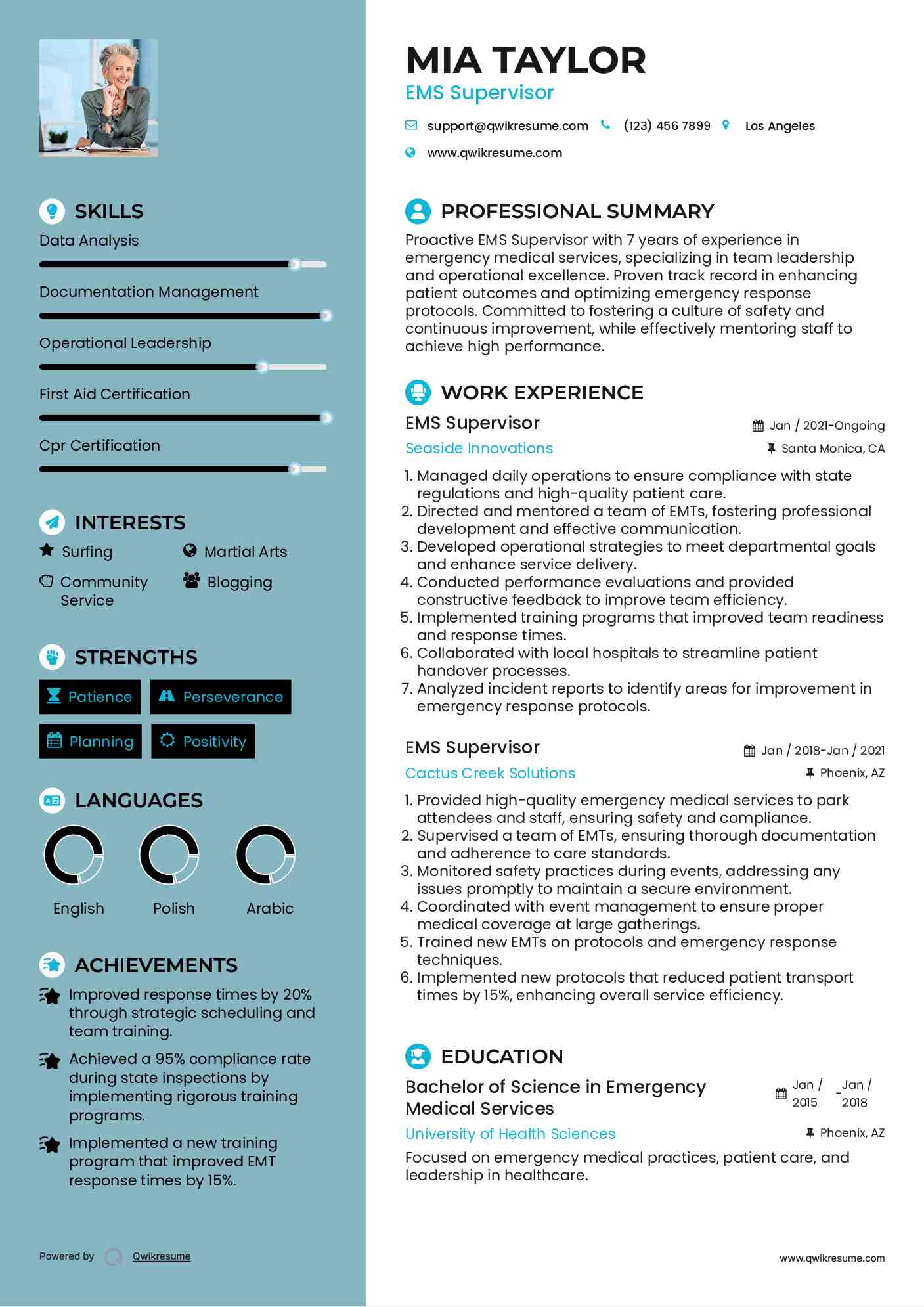 SKILLS

Data Analysis

Documentation Management

Operational Leadership

First Aid Certification

Cpr Certification

INTERESTS

Surfing

Martial Arts

Community Service

Blogging

STRENGTHS

Patience

Perseverance

Planning

Positivity

LANGUAGES

English

Polish

Arabic

ACHIEVEMENTS

Improved response times by 20% through strategic scheduling and team training.

Achieved a 95% compliance rate during state inspections by implementing rigorous training programs.

Implemented a new training program that improved EMT response times by 15%.

Powered by Qwikresume

MIA TAYLOR
EMS Supervisor

support@qwikresume.com (123) 456 7899 Los Angeles
www.qwikresume.com

PROFESSIONAL SUMMARY

Proactive EMS Supervisor with 7 years of experience in emergency medical services, specializing in team leadership and operational excellence. Proven track record in enhancing patient outcomes and optimizing emergency response protocols. Committed to fostering a culture of safety and continuous improvement, while effectively mentoring staff to achieve high performance.

WORK EXPERIENCE

EMS Supervisor
Jan / 2021-Ongoing
Seaside Innovations
Santa Monica, CA

1. Managed daily operations to ensure compliance with state regulations and high-quality patient care.
2. Directed and mentored a team of EMTs, fostering professional development and effective communication.
3. Developed operational strategies to meet departmental goals and enhance service delivery.
4. Conducted performance evaluations and provided constructive feedback to improve team efficiency.
5. Implemented training programs that improved team readiness and response times.
6. Collaborated with local hospitals to streamline patient handover processes.
7. Analyzed incident reports to identify areas for improvement in emergency response protocols.

EMS Supervisor
Jan / 2018-Jan / 2021
Cactus Creek Solutions
Phoenix, AZ

1. Provided high-quality emergency medical services to park attendees and staff, ensuring safety and compliance.
2. Supervised a team of EMTs, ensuring thorough documentation and adherence to care standards.
3. Monitored safety practices during events, addressing any issues promptly to maintain a secure environment.
4. Coordinated with event management to ensure proper medical coverage at large gatherings.
5. Trained new EMTs on protocols and emergency response techniques.
6. Implemented new protocols that reduced patient transport times by 15%, enhancing overall service efficiency.

EDUCATION

Bachelor of Science in Emergency Medical Services
Jan / 2015 - Jan / 2018
University of Health Sciences
Phoenix, AZ

Focused on emergency medical practices, patient care, and leadership in healthcare.

www.qwikresume.com